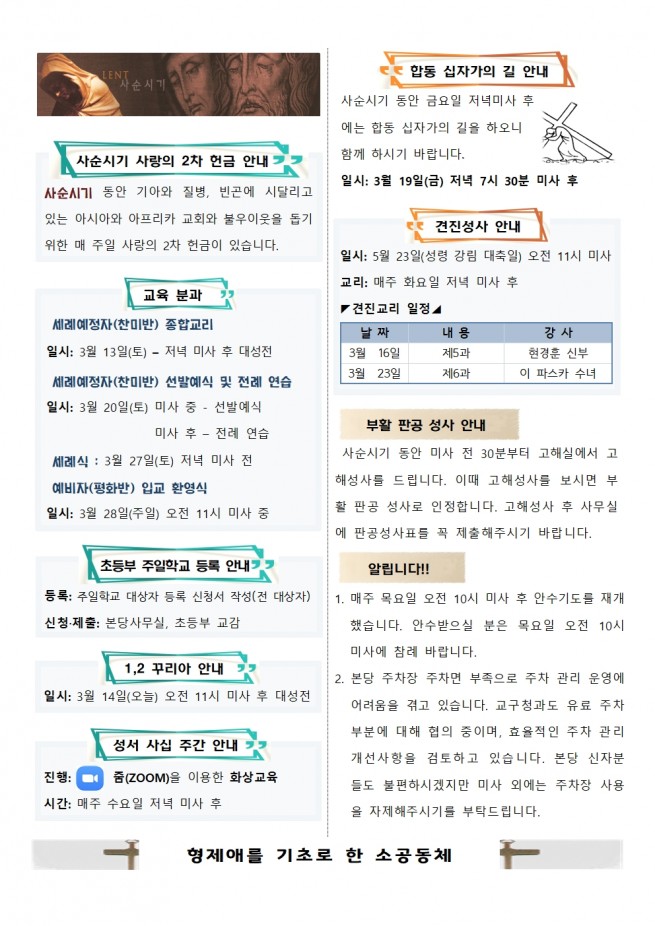 LENT
사순시기

사순시기 사랑의 2차 헌금 안내

사순시기 동안 기아와 질병, 빈곤에 시달리고 있는 아시아와 아프리카 교회와 불우이웃을 돕기 위한 매 주일 사랑의 2차 헌금이 있습니다.

교육 분과

세례예정자(찬미반) 종합교리
일시: 3월 13일(토) – 저녁 미사 후 대성전

세례예정자(찬미반) 선발예식 및 전례 연습
일시: 3월 20일(토) 미사 중 - 선발예식
미사 후 – 전례 연습

세례식 : 3월 27일(토) 저녁 미사 전

예비자(평화반) 입교 환영식
일시: 3월 28일(주일) 오전 11시 미사 중

초등부 주일학교 등록 안내

등록: 주일학교 대상자 등록 신청서 작성(전 대상자)
신청·제출: 본당사무실, 초등부 교감

1,2 꾸리아 안내

일시: 3월 14일(오늘) 오전 11시 미사 후 대성전

성서 사십 주간 안내

진행: 줌(ZOOM)을 이용한 화상교육
시간: 매주 수요일 저녁 미사 후

합동 십자가의 길 안내

사순시기 동안 금요일 저녁미사 후에는 합동 십자가의 길을 하오니 함께 하시기 바랍니다.
일시: 3월 19일(금) 저녁 7시 30분 미사 후

견진성사 안내

일시: 5월 23일(성령 강림 대축일) 오전 11시 미사
교리: 매주 화요일 저녁 미사 후

◤견진교리 일정◢

| 날 짜 | 내 용 | 강 사 |
|---|---|---|
| 3월 16일 | 제5과 | 현경훈 신부 |
| 3월 23일 | 제6과 | 이 파스카 수녀 |

부활 판공 성사 안내

사순시기 동안 미사 전 30분부터 고해실에서 고해성사를 드립니다. 이때 고해성사를 보시면 부활 판공 성사로 인정합니다. 고해성사 후 사무실에 판공성사표를 꼭 제출해주시기 바랍니다.

알립니다!!

1. 매주 목요일 오전 10시 미사 후 안수기도를 재개했습니다. 안수받으실 분은 목요일 오전 10시 미사에 참례 바랍니다.
2. 본당 주차장 주차면 부족으로 주차 관리 운영에 어려움을 겪고 있습니다. 교구청과도 유료 주차 부분에 대해 협의 중이며, 효율적인 주차 관리 개선사항을 검토하고 있습니다. 본당 신자분들도 불편하시겠지만 미사 외에는 주차장 사용을 자제해주시기를 부탁드립니다.

형제애를 기초로 한 소공동체